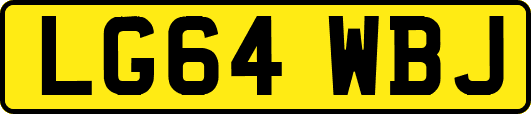 LG64 WBJ